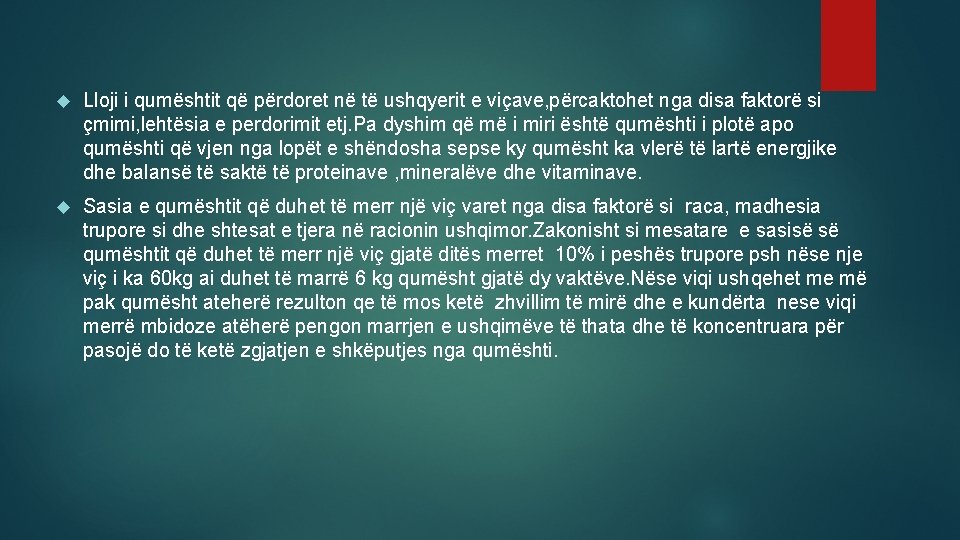 Lloji i qumështit që përdoret në të ushqyerit e viçave,përcaktohet nga disa faktorë si çmimi,lehtësia e perdorimit etj.Pa dyshim që më i miri është qumështi i plotë apo qumështi që vjen nga lopët e shëndosha sepse ky qumësht ka vlerë të lartë energjike dhe balansë të saktë të proteinave ,mineralëve dhe vitaminave.

Sasia e qumështit që duhet të merr një viç varet nga disa faktorë si raca, madhesia trupore si dhe shtesat e tjera në racionin ushqimor.Zakonisht si mesatare e sasisë së qumështit që duhet të merr një viç gjatë ditës merret 10% i peshës trupore psh nëse nje viç i ka 60kg ai duhet të marrë 6 kg qumësht gjatë dy vaktëve.Nëse viqi ushqehet me më pak qumësht ateherë rezulton qe të mos ketë zhvillim të mirë dhe e kundërta nese viqi merrë mbidoze atëherë pengon marrjen e ushqimëve të thata dhe të koncentruara për pasojë do të ketë zgjatjen e shkëputjes nga qumështi.